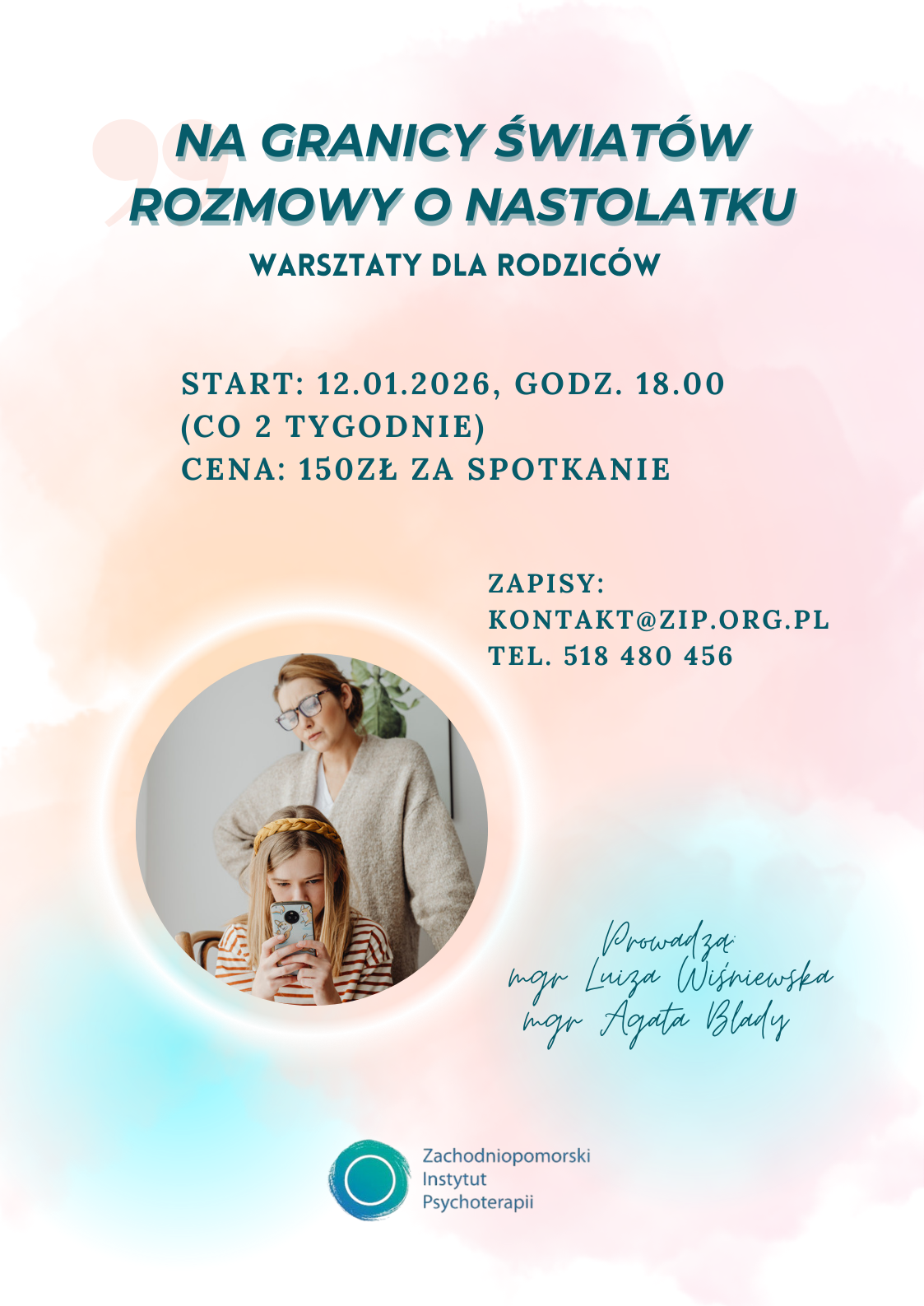 NA GRANICY ŚWIATÓW
ROZMOWY O NASTOLATKU

WARSZTATY DLA RODZICÓW

START: 12.01.2026, GODZ. 18.00
(CO 2 TYGODNIE)
CENA: 150ZŁ ZA SPOTKANIE

ZAPISY:
KONTAKT@ZIP.ORG.PL
TEL. 518 480 456

Prowadzą:
mgr Luiza Wiśniewska
mgr Agata Blady

Zachodniopomorski
Instytut
Psychoterapii